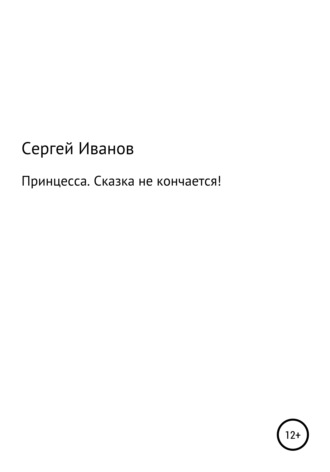 Сергей Иванов

Принцесса. Сказка не кончается!

12+